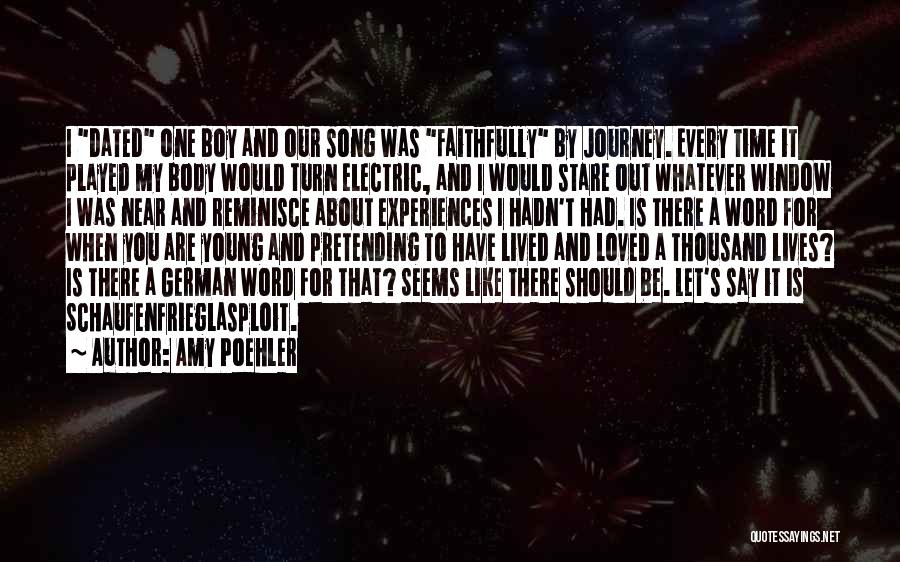 I "DATED" ONE BOY AND OUR SONG WAS "FAITHFULLY" BY JOURNEY. EVERY TIME IT PLAYED MY BODY WOULD TURN ELECTRIC, AND I WOULD STARE OUT WHATEVER WINDOW I WAS NEAR AND REMINISCE ABOUT EXPERIENCES I HADN'T HAD. IS THERE A WORD FOR WHEN YOU ARE YOUNG AND PRETENDING TO HAVE LIVED AND LOVED A THOUSAND LIVES? IS THERE A GERMAN WORD FOR THAT? SEEMS LIKE THERE SHOULD BE. LET'S SAY IT IS SCHAUFENFRIEGLASPLOIT.
~ AUTHOR: AMY POEHLER

QUOTESSAYINGS.NET